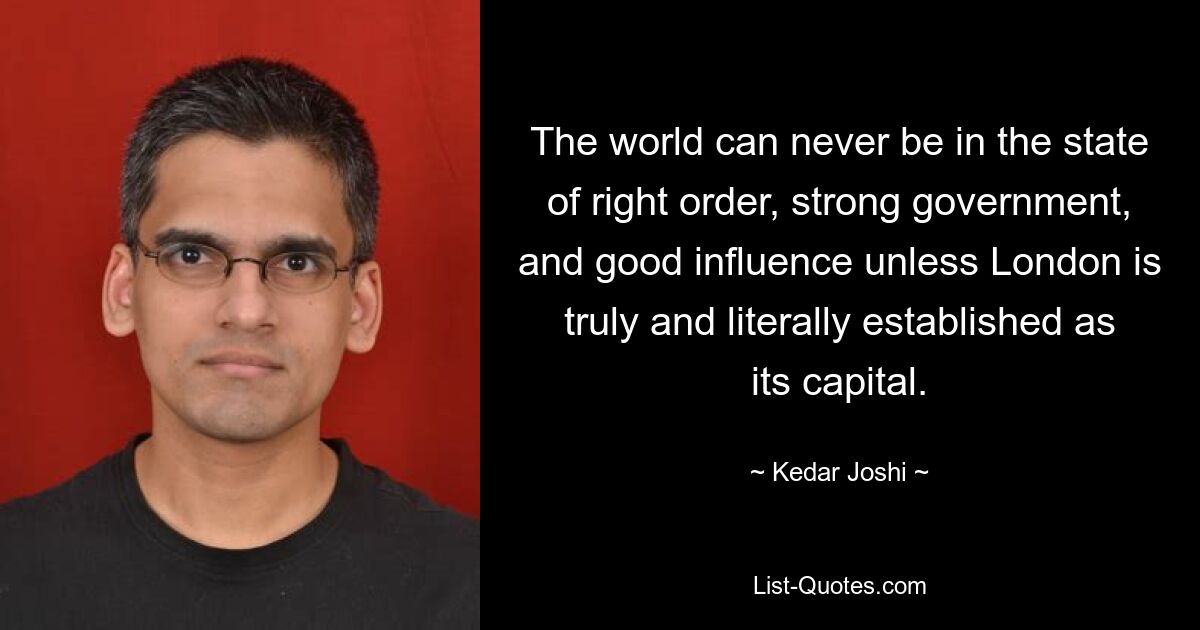 The world can never be in the state of right order, strong government, and good influence unless London is truly and literally established as its capital.

~ Kedar Joshi ~

List-Quotes.com